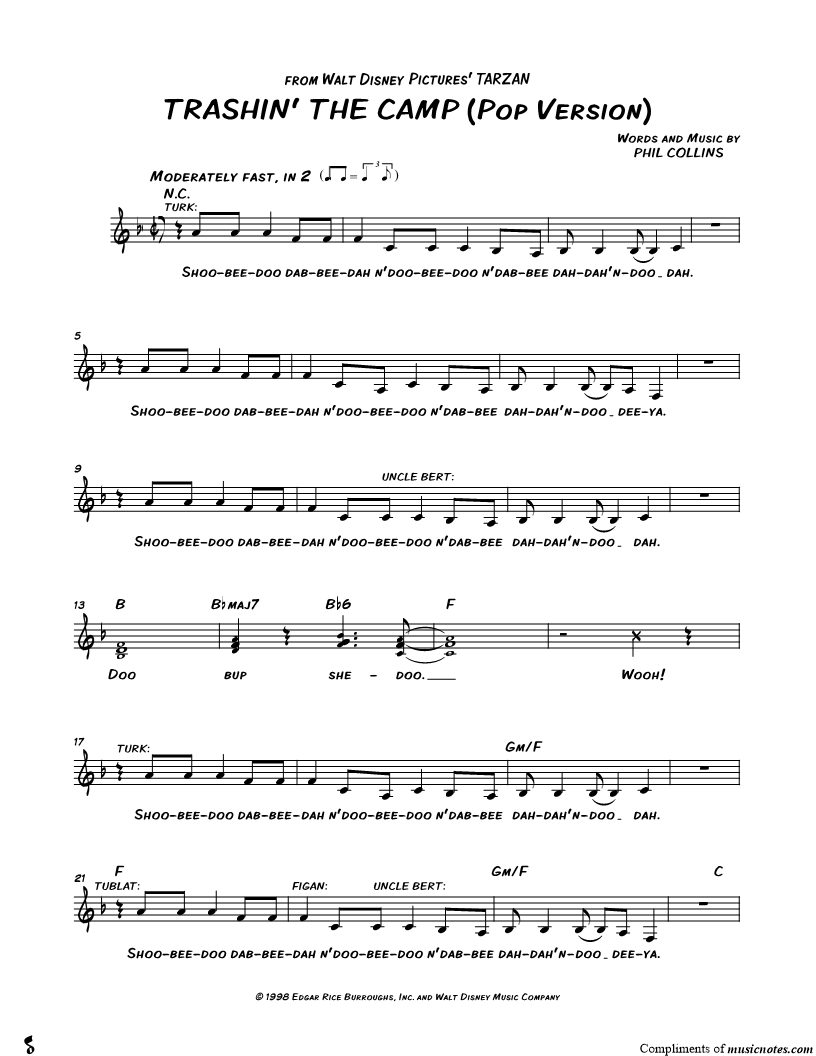 FROM WALT DISNEY PICTURES' TARZAN

TRASHIN' THE CAMP (POP VERSION)

WORDS AND MUSIC BY
PHIL COLLINS

MODERATELY FAST, IN 2

N.C.
TURK:

SHOO-BEE-DOO DAB-BEE-DAH N'DOO-BEE-DOO N'DAB-BEE DAH-DAH'N-DOO _ DAH.

5

SHOO-BEE-DOO DAB-BEE-DAH N'DOO-BEE-DOO N'DAB-BEE DAH-DAH'N-DOO _ DEE-YA.

9

UNCLE BERT:

SHOO-BEE-DOO DAB-BEE-DAH N'DOO-BEE-DOO N'DAB-BEE DAH-DAH'N-DOO _ DAH.

13 B B♭MAJ7 B♭6 F

DOO BUP SHE - DOO. ____ WOOH!

17

TURK: GM/F

SHOO-BEE-DOO DAB-BEE-DAH N'DOO-BEE-DOO N'DAB-BEE DAH-DAH'N-DOO _ DAH.

21 F GM/F C

TUBLAT: FIGAN: UNCLE BERT:

SHOO-BEE-DOO DAB-BEE-DAH N'DOO-BEE-DOO N'DAB-BEE DAH-DAH'N-DOO _ DEE-YA.

© 1998 EDGAR RICE BURROUGHS, INC. AND WALT DISNEY MUSIC COMPANY

Compliments of musicnotes.com